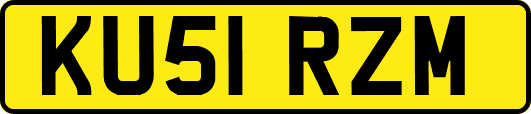 KU51 RZM